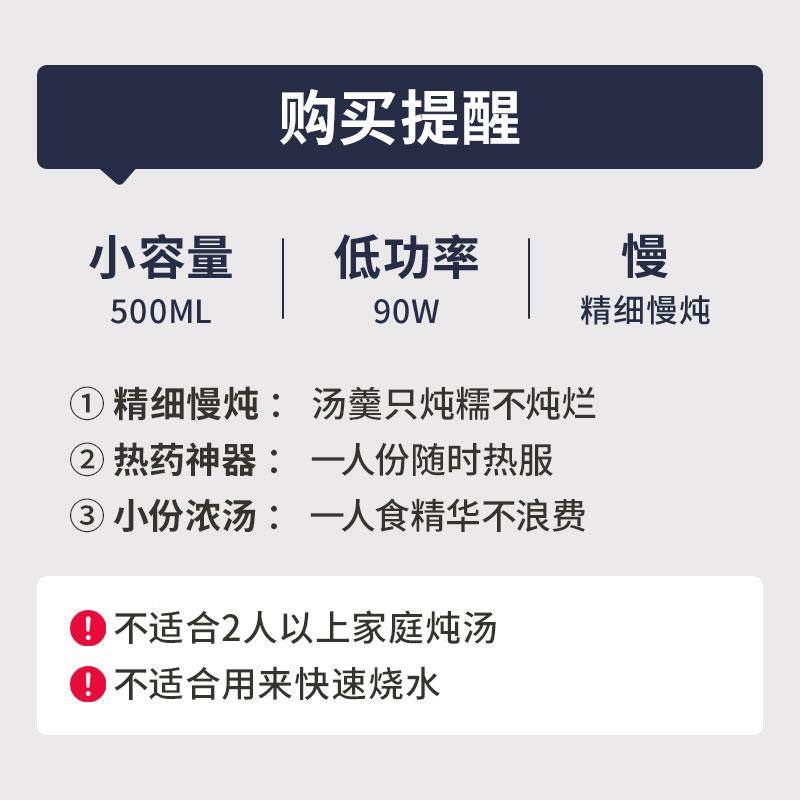 购买提醒

小容量
500ML

低功率
90W

慢
精细慢炖

① 精细慢炖： 汤羹只炖糯不炖烂
② 热药神器： 一人份随时热服
③ 小份浓汤： 一人食精华不浪费

! 不适合2人以上家庭炖汤
! 不适合用来快速烧水